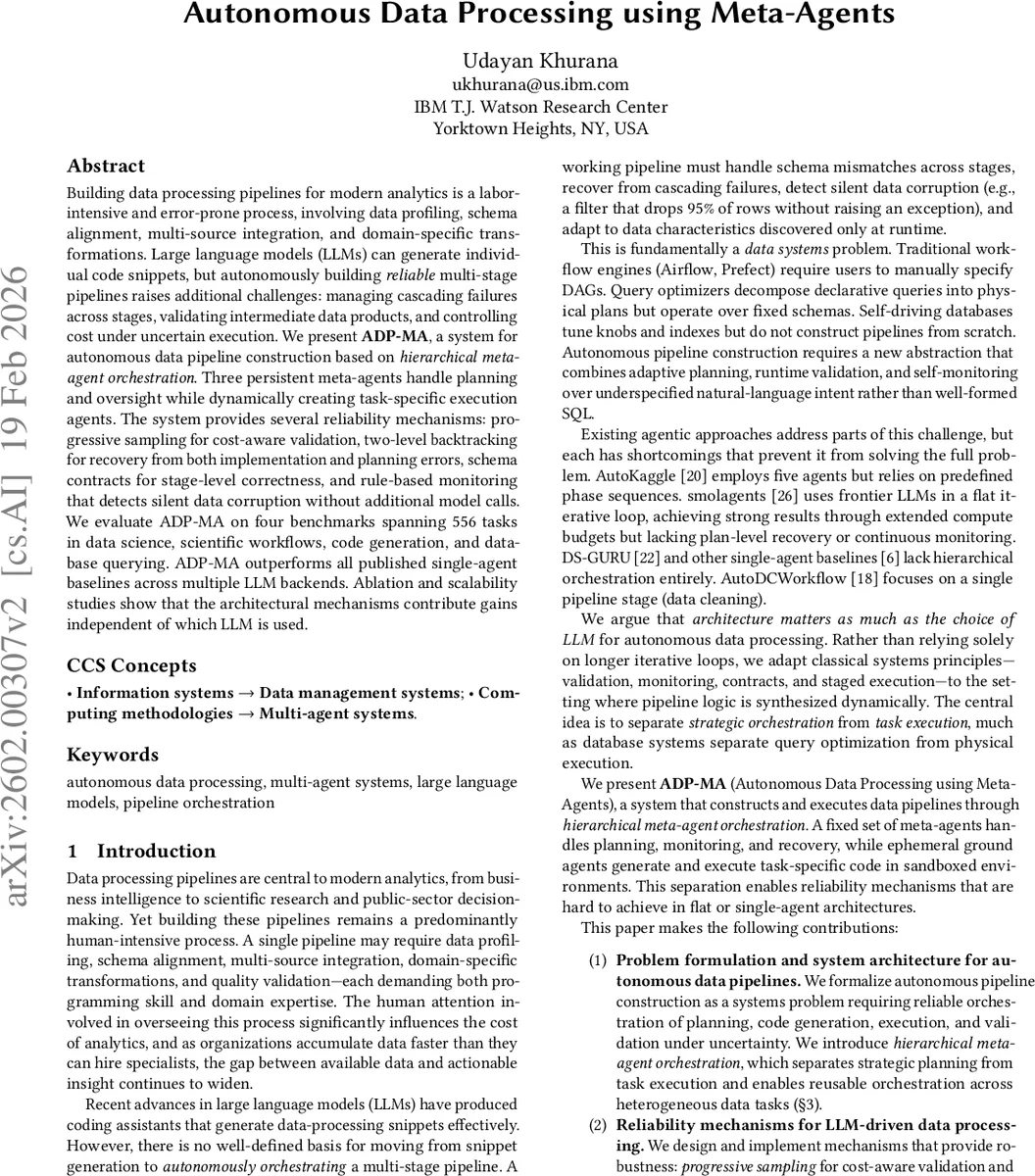 Autonomous Data Processing using Meta-Agents

Udayan Khurana
ukhurana@us.ibm.com
IBM T.J. Watson Research Center
Yorktown Heights, NY, USA

arXiv:2602.00307v2 [cs.AI] 19 Feb 2026

Abstract

Building data processing pipelines for modern analytics is a labor-intensive and error-prone process, involving data profiling, schema alignment, multi-source integration, and domain-specific transformations. Large language models (LLMs) can generate individual code snippets, but autonomously building reliable multi-stage pipelines raises additional challenges: managing cascading failures across stages, validating intermediate data products, and controlling cost under uncertain execution. We present ADP-MA, a system for autonomous data pipeline construction based on hierarchical meta-agent orchestration. Three persistent meta-agents handle planning and oversight while dynamically creating task-specific execution agents. The system provides several reliability mechanisms: progressive sampling for cost-aware validation, two-level backtracking for recovery from both implementation and planning errors, schema contracts for stage-level correctness, and rule-based monitoring that detects silent data corruption without additional model calls. We evaluate ADP-MA on four benchmarks spanning 556 tasks in data science, scientific workflows, code generation, and database querying. ADP-MA outperforms all published single-agent baselines across multiple LLM backends. Ablation and scalability studies show that the architectural mechanisms contribute gains independent of which LLM is used.

CCS Concepts

• Information systems → Data management systems; • Computing methodologies → Multi-agent systems.

Keywords

autonomous data processing, multi-agent systems, large language models, pipeline orchestration

1 Introduction

Data processing pipelines are central to modern analytics, from business intelligence to scientific research and public-sector decision-making. Yet building these pipelines remains a predominantly human-intensive process. A single pipeline may require data profiling, schema alignment, multi-source integration, domain-specific transformations, and quality validation—each demanding both programming skill and domain expertise. The human attention involved in overseeing this process significantly influences the cost of analytics, and as organizations accumulate data faster than they can hire specialists, the gap between available data and actionable insight continues to widen.

Recent advances in large language models (LLMs) have produced coding assistants that generate data-processing snippets effectively. However, there is no well-defined basis for moving from snippet generation to autonomously orchestrating a multi-stage pipeline. A working pipeline must handle schema mismatches across stages, recover from cascading failures, detect silent data corruption (e.g., a filter that drops 95% of rows without raising an exception), and adapt to data characteristics discovered only at runtime.

This is fundamentally a data systems problem. Traditional workflow engines (Airflow, Prefect) require users to manually specify DAGs. Query optimizers decompose declarative queries into physical plans but operate over fixed schemas. Self-driving databases tune knobs and indexes but do not construct pipelines from scratch. Autonomous pipeline construction requires a new abstraction that combines adaptive planning, runtime validation, and self-monitoring over underspecified natural-language intent rather than well-formed SQL.

Existing agentic approaches address parts of this challenge, but each has shortcomings that prevent it from solving the full problem. AutoKaggle [20] employs five agents but relies on predefined phase sequences. smolagents [26] uses frontier LLMs in a flat iterative loop, achieving strong results through extended compute budgets but lacking plan-level recovery or continuous monitoring. DS-GURU [22] and other single-agent baselines [6] lack hierarchical orchestration entirely. AutoDCWorkflow [18] focuses on a single pipeline stage (data cleaning).

We argue that architecture matters as much as the choice of LLM for autonomous data processing. Rather than relying solely on longer iterative loops, we adapt classical systems principles—validation, monitoring, contracts, and staged execution—to the setting where pipeline logic is synthesized dynamically. The central idea is to separate strategic orchestration from task execution, much as database systems separate query optimization from physical execution.

We present ADP-MA (Autonomous Data Processing using Meta-Agents), a system that constructs and executes data pipelines through hierarchical meta-agent orchestration. A fixed set of meta-agents handles planning, monitoring, and recovery, while ephemeral ground agents generate and execute task-specific code in sandboxed environments. This separation enables reliability mechanisms that are hard to achieve in flat or single-agent architectures.

This paper makes the following contributions:

(1) Problem formulation and system architecture for autonomous data pipelines. We formalize autonomous pipeline construction as a systems problem requiring reliable orchestration of planning, code generation, execution, and validation under uncertainty. We introduce hierarchical meta-agent orchestration, which separates strategic planning from task execution and enables reusable orchestration across heterogeneous data tasks (§3).

(2) Reliability mechanisms for LLM-driven data processing. We design and implement mechanisms that provide robustness: progressive sampling for cost-aware validation and